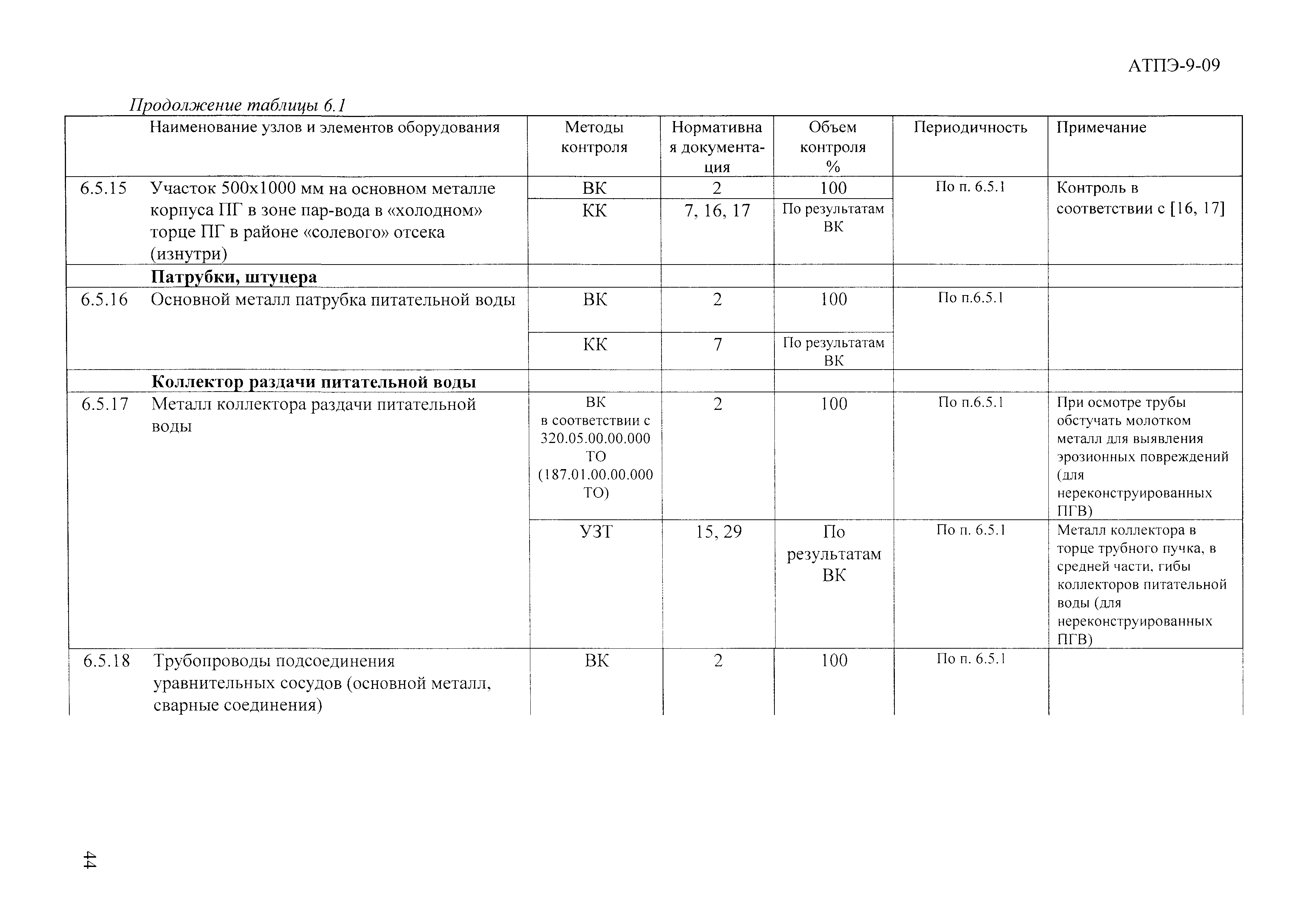 АТПЭ-9-09

Продолжение таблицы 6.1

| | Наименование узлов и элементов оборудования | Методы контроля | Нормативная документация | Объем контроля % | Периодичность | Примечание |
|---|---|---|---|---|---|---|
| 6.5.15 | Участок 500х1000 мм на основном металле корпуса ПГ в зоне пар-вода в «холодном» торце ПГ в районе «солевого» отсека (изнутри) | ВК | 2 | 100 | По п. 6.5.1 | Контроль в соответствии с [16, 17] |
| | | КК | 7, 16, 17 | По результатам ВК | | |
| | **Патрубки, штуцера** | | | | | |
| 6.5.16 | Основной металл патрубка питательной воды | ВК | 2 | 100 | По п.6.5.1 | |
| | | КК | 7 | По результатам ВК | | |
| | **Коллектор раздачи питательной воды** | | | | | |
| 6.5.17 | Металл коллектора раздачи питательной воды | ВК в соответствии с 320.05.00.00.000 ТО (187.01.00.00.000 ТО) | 2 | 100 | По п.6.5.1 | При осмотре трубы обстучать молотком металл для выявления эрозионных повреждений (для нереконструированных ПГВ) |
| | | УЗТ | 15, 29 | По результатам ВК | По п. 6.5.1 | Металл коллектора в торце трубного пучка, в средней части, гибы коллекторов питательной воды (для нереконструированных ПГВ) |
| 6.5.18 | Трубопроводы подсоединения уравнительных сосудов (основной металл, сварные соединения) | ВК | 2 | 100 | По п. 6.5.1 | |

44